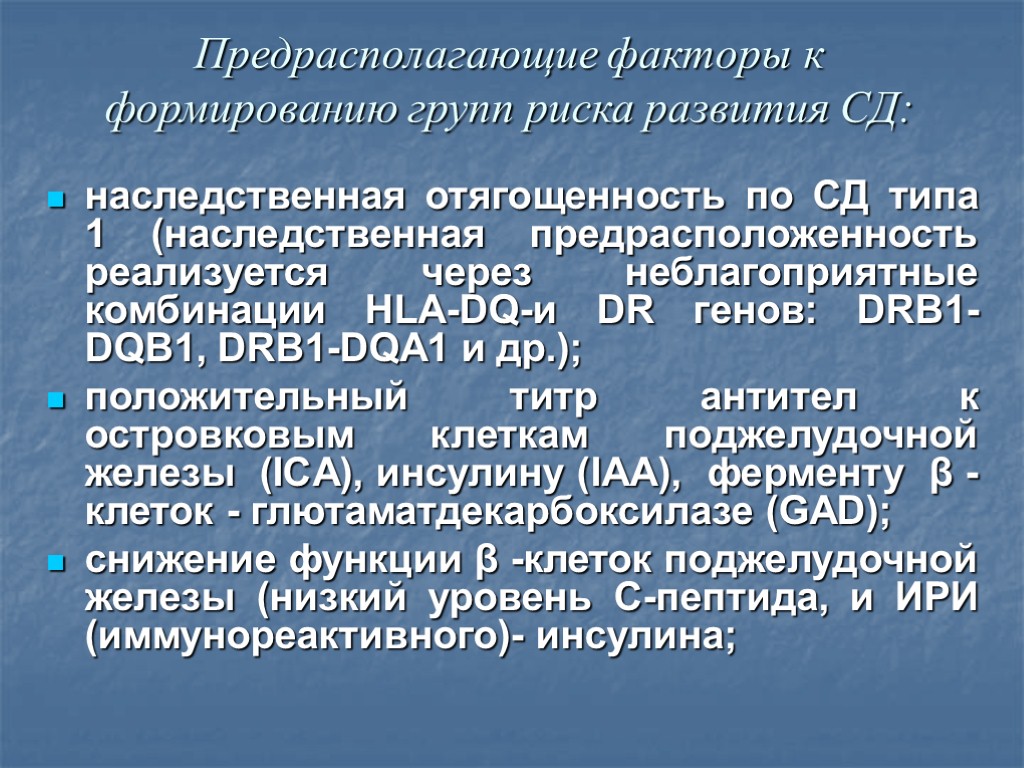 Предрасполагающие факторы к формированию групп риска развития СД:

наследственная отягощенность по СД типа 1 (наследственная предрасположенность реализуется через неблагоприятные комбинации HLA-DQ-и DR генов: DRB1-DQB1, DRB1-DQA1 и др.);

положительный титр антител к островковым клеткам поджелудочной железы (ICA), инсулину (IAA), ферменту β - клеток - глютаматдекарбоксилазе (GAD);

снижение функции β -клеток поджелудочной железы (низкий уровень С-пептида, и ИРИ (иммунореактивного)- инсулина;